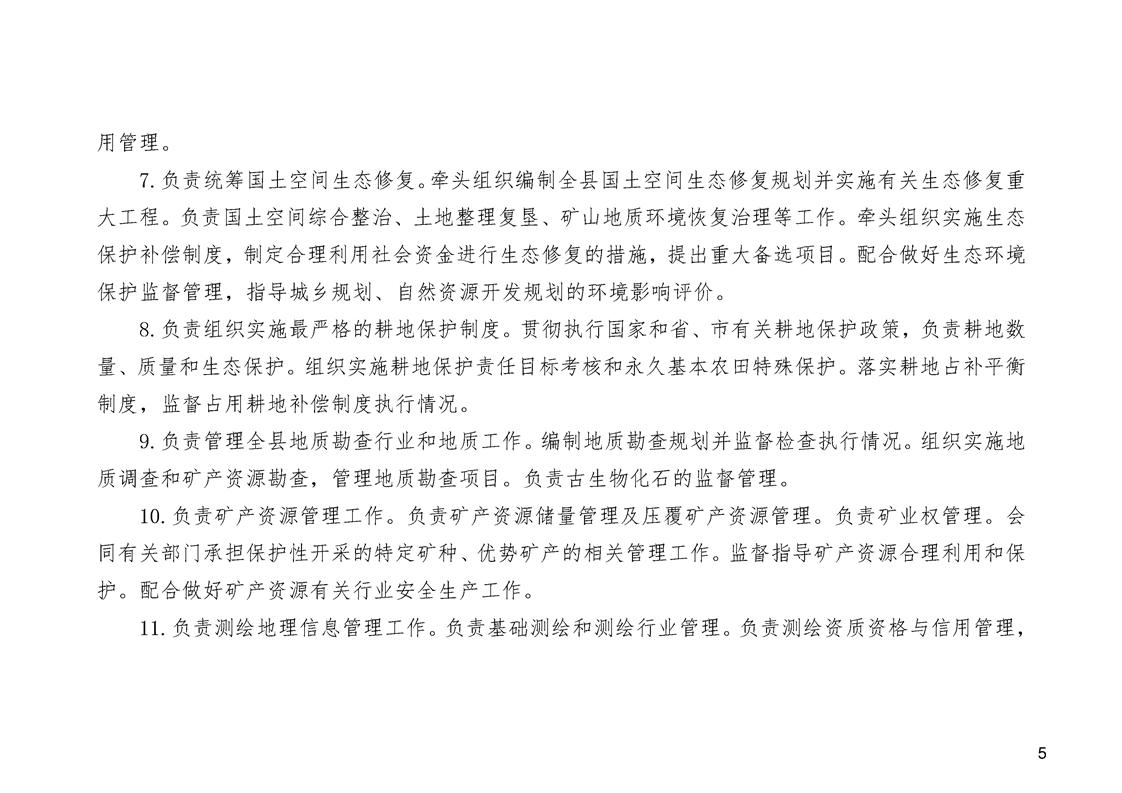 用管理。

7.负责统筹国土空间生态修复。牵头组织编制全县国土空间生态修复规划并实施有关生态修复重大工程。负责国土空间综合整治、土地整理复垦、矿山地质环境恢复治理等工作。牵头组织实施生态保护补偿制度，制定合理利用社会资金进行生态修复的措施，提出重大备选项目。配合做好生态环境保护监督管理，指导城乡规划、自然资源开发规划的环境影响评价。

8.负责组织实施最严格的耕地保护制度。贯彻执行国家和省、市有关耕地保护政策，负责耕地数量、质量和生态保护。组织实施耕地保护责任目标考核和永久基本农田特殊保护。落实耕地占补平衡制度，监督占用耕地补偿制度执行情况。

9.负责管理全县地质勘查行业和地质工作。编制地质勘查规划并监督检查执行情况。组织实施地质调查和矿产资源勘查，管理地质勘查项目。负责古生物化石的监督管理。

10.负责矿产资源管理工作。负责矿产资源储量管理及压覆矿产资源管理。负责矿业权管理。会同有关部门承担保护性开采的特定矿种、优势矿产的相关管理工作。监督指导矿产资源合理利用和保护。配合做好矿产资源有关行业安全生产工作。

11.负责测绘地理信息管理工作。负责基础测绘和测绘行业管理。负责测绘资质资格与信用管理，

5